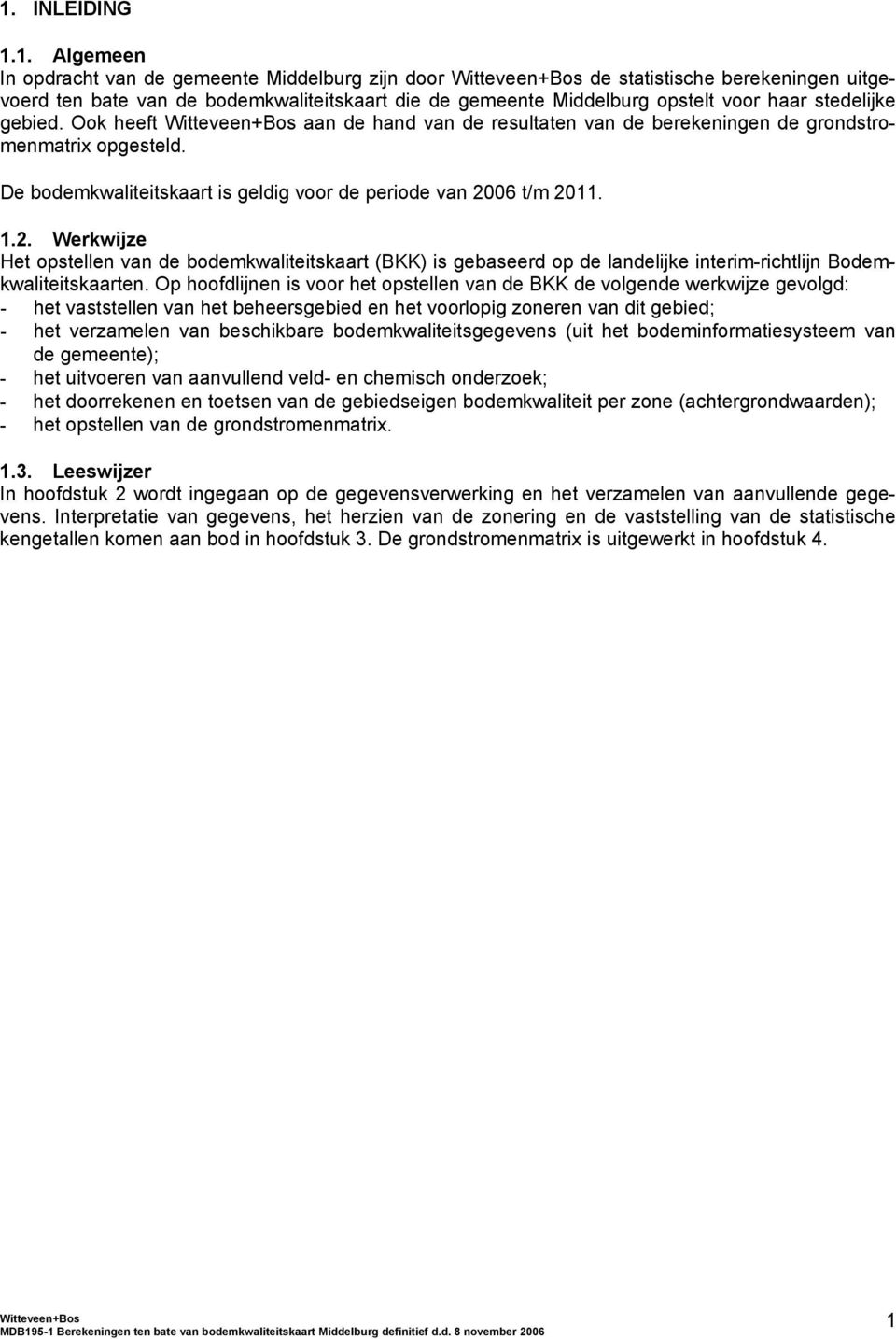 1. INLEIDING

1.1. Algemeen
In opdracht van de gemeente Middelburg zijn door Witteveen+Bos de statistische berekeningen uitgevoerd ten bate van de bodemkwaliteitskaart die de gemeente Middelburg opstelt voor haar stedelijke gebied. Ook heeft Witteveen+Bos aan de hand van de resultaten van de berekeningen de grondstromenmatrix opgesteld.

De bodemkwaliteitskaart is geldig voor de periode van 2006 t/m 2011.

1.2. Werkwijze
Het opstellen van de bodemkwaliteitskaart (BKK) is gebaseerd op de landelijke interim-richtlijn Bodemkwaliteitskaarten. Op hoofdlijnen is voor het opstellen van de BKK de volgende werkwijze gevolgd:
- het vaststellen van het beheersgebied en het voorlopig zoneren van dit gebied;
- het verzamelen van beschikbare bodemkwaliteitsgegevens (uit het bodeminformatiesysteem van de gemeente);
- het uitvoeren van aanvullend veld- en chemisch onderzoek;
- het doorrekenen en toetsen van de gebiedseigen bodemkwaliteit per zone (achtergrondwaarden);
- het opstellen van de grondstromenmatrix.

1.3. Leeswijzer
In hoofdstuk 2 wordt ingegaan op de gegevensverwerking en het verzamelen van aanvullende gegevens. Interpretatie van gegevens, het herzien van de zonering en de vaststelling van de statistische kengetallen komen aan bod in hoofdstuk 3. De grondstromenmatrix is uitgewerkt in hoofdstuk 4.

Witteveen+Bos
MDB195-1 Berekeningen ten bate van bodemkwaliteitskaart Middelburg definitief d.d. 8 november 2006

1